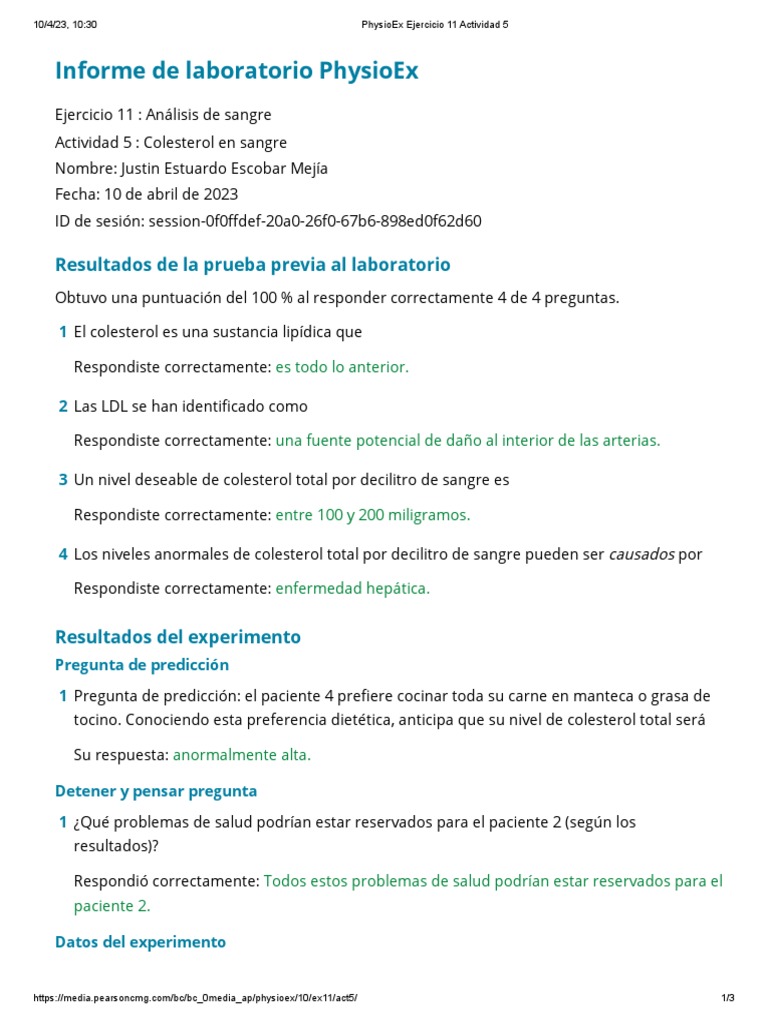 10/4/23, 10:30

PhysioEx Ejercicio 11 Actividad 5

Informe de laboratorio PhysioEx

Ejercicio 11 : Análisis de sangre
Actividad 5 : Colesterol en sangre
Nombre: Justin Estuardo Escobar Mejía
Fecha: 10 de abril de 2023
ID de sesión: session-0f0ffdef-20a0-26f0-67b6-898ed0f62d60

Resultados de la prueba previa al laboratorio

Obtuvo una puntuación del 100 % al responder correctamente 4 de 4 preguntas.

1 El colesterol es una sustancia lipídica que

Respondiste correctamente: es todo lo anterior.

2 Las LDL se han identificado como

Respondiste correctamente: una fuente potencial de daño al interior de las arterias.

3 Un nivel deseable de colesterol total por decilitro de sangre es

Respondiste correctamente: entre 100 y 200 miligramos.

4 Los niveles anormales de colesterol total por decilitro de sangre pueden ser causados por

Respondiste correctamente: enfermedad hepática.

Resultados del experimento

Pregunta de predicción

1 Pregunta de predicción: el paciente 4 prefiere cocinar toda su carne en manteca o grasa de tocino. Conociendo esta preferencia dietética, anticipa que su nivel de colesterol total será

Su respuesta: anormalmente alta.

Detener y pensar pregunta

1 ¿Qué problemas de salud podrían estar reservados para el paciente 2 (según los resultados)?

Respondió correctamente: Todos estos problemas de salud podrían estar reservados para el paciente 2.

Datos del experimento

https://media.pearsoncmg.com/bc/bc_0media_ap/physioex/10/ex11/act5/

1/3